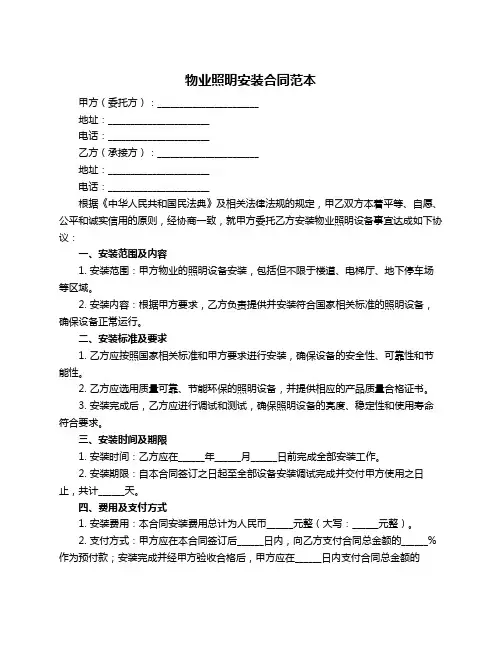 物业照明安装合同范本

甲方（委托方）：____________________

地址：____________________

电话：____________________

乙方（承接方）：____________________

地址：____________________

电话：____________________

根据《中华人民共和国民法典》及相关法律法规的规定，甲乙双方本着平等、自愿、公平和诚实信用的原则，经协商一致，就甲方委托乙方安装物业照明设备事宜达成如下协议：

一、安装范围及内容

1. 安装范围：甲方物业的照明设备安装，包括但不限于楼道、电梯厅、地下停车场等区域。

2. 安装内容：根据甲方要求，乙方负责提供并安装符合国家相关标准的照明设备，确保设备正常运行。

二、安装标准及要求

1. 乙方应按照国家相关标准和甲方要求进行安装，确保设备的安全性、可靠性和节能性。

2. 乙方应选用质量可靠、节能环保的照明设备，并提供相应的产品质量合格证书。

3. 安装完成后，乙方应进行调试和测试，确保照明设备的亮度、稳定性和使用寿命符合要求。

三、安装时间及期限

1. 安装时间：乙方应在_____年_____月_____日前完成全部安装工作。

2. 安装期限：自本合同签订之日起至全部设备安装调试完成并交付甲方使用之日止，共计_____天。

四、费用及支付方式

1. 安装费用：本合同安装费用总计为人民币_____元整（大写：_____元整）。

2. 支付方式：甲方应在本合同签订后_____日内，向乙方支付合同总金额的_____%作为预付款；安装完成并经甲方验收合格后，甲方应在_____日内支付合同总金额的